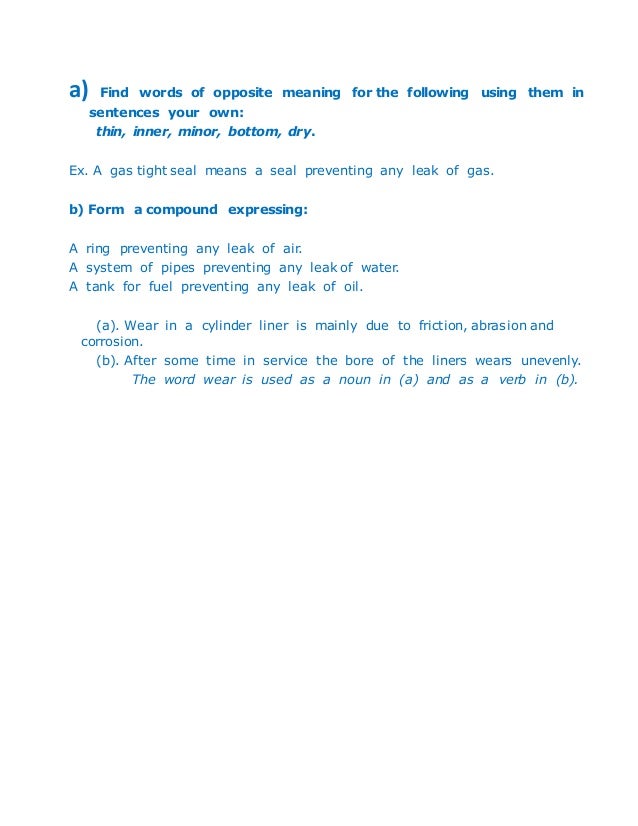 a) Find words of opposite meaning for the following using them in sentences your own:
thin, inner, minor, bottom, dry.

Ex. A gas tight seal means a seal preventing any leak of gas.

b) Form a compound expressing:

A ring preventing any leak of air.
A system of pipes preventing any leak of water.
A tank for fuel preventing any leak of oil.

(a). Wear in a cylinder liner is mainly due to friction, abrasion and corrosion.
(b). After some time in service the bore of the liners wears unevenly.
The word wear is used as a noun in (a) and as a verb in (b).